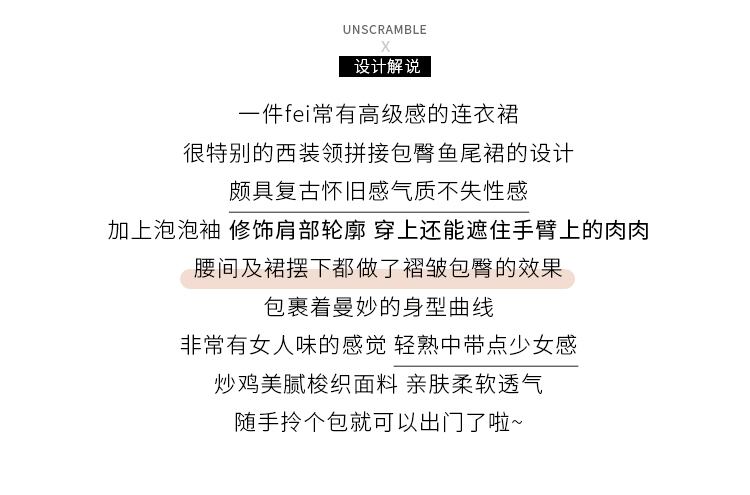 UNSCRAMBLE
X
设计解说

一件fei常有高级感的连衣裙

很特别的西装领拼接包臀鱼尾裙的设计

颇具复古怀旧感气质不失性感

加上泡泡袖 修饰肩部轮廓 穿上还能遮住手臂上的肉肉

腰间及裙摆下都做了褶皱包臀的效果

包裹着曼妙的身型曲线

非常有女人味的感觉 轻熟中带点少女感

炒鸡美腻梭织面料 亲肤柔软透气

随手拎个包就可以出门了啦~